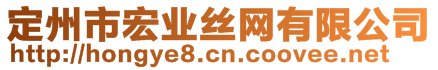 定州市宏业丝网有限公司
http://hongye8.cn.coovee.net